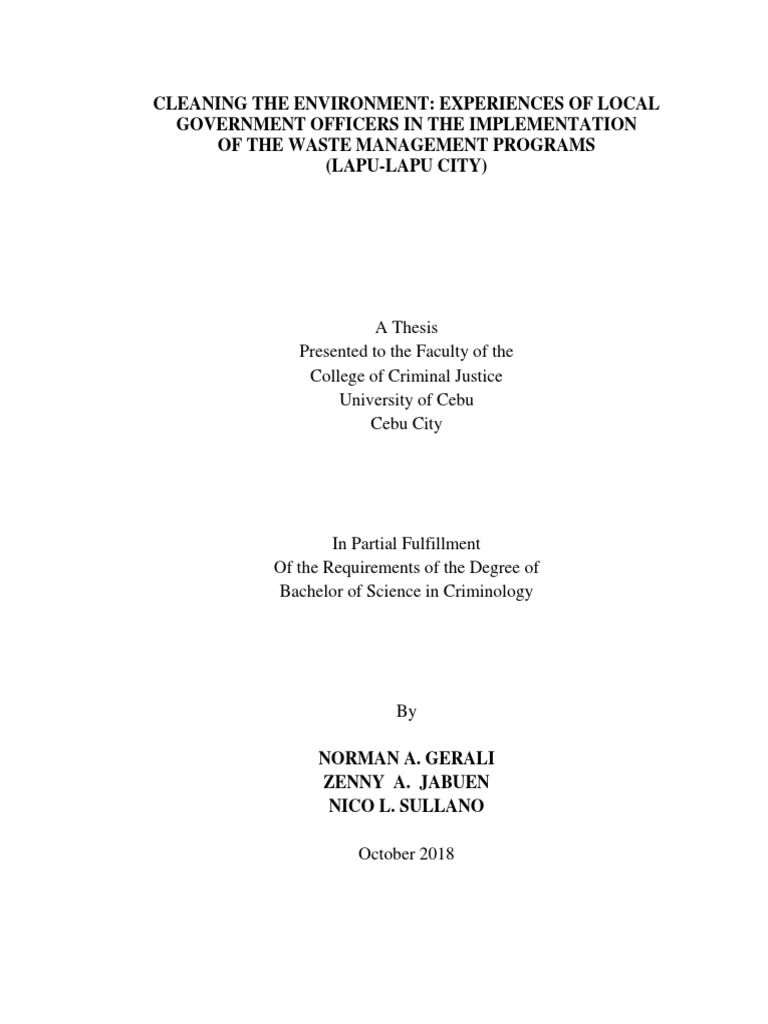 CLEANING THE ENVIRONMENT: EXPERIENCES OF LOCAL GOVERNMENT OFFICERS IN THE IMPLEMENTATION OF THE WASTE MANAGEMENT PROGRAMS (LAPU-LAPU CITY)

A Thesis
Presented to the Faculty of the
College of Criminal Justice
University of Cebu
Cebu City

In Partial Fulfillment
Of the Requirements of the Degree of
Bachelor of Science in Criminology

By

NORMAN A. GERALI
ZENNY A. JABUEN
NICO L. SULLANO

October 2018